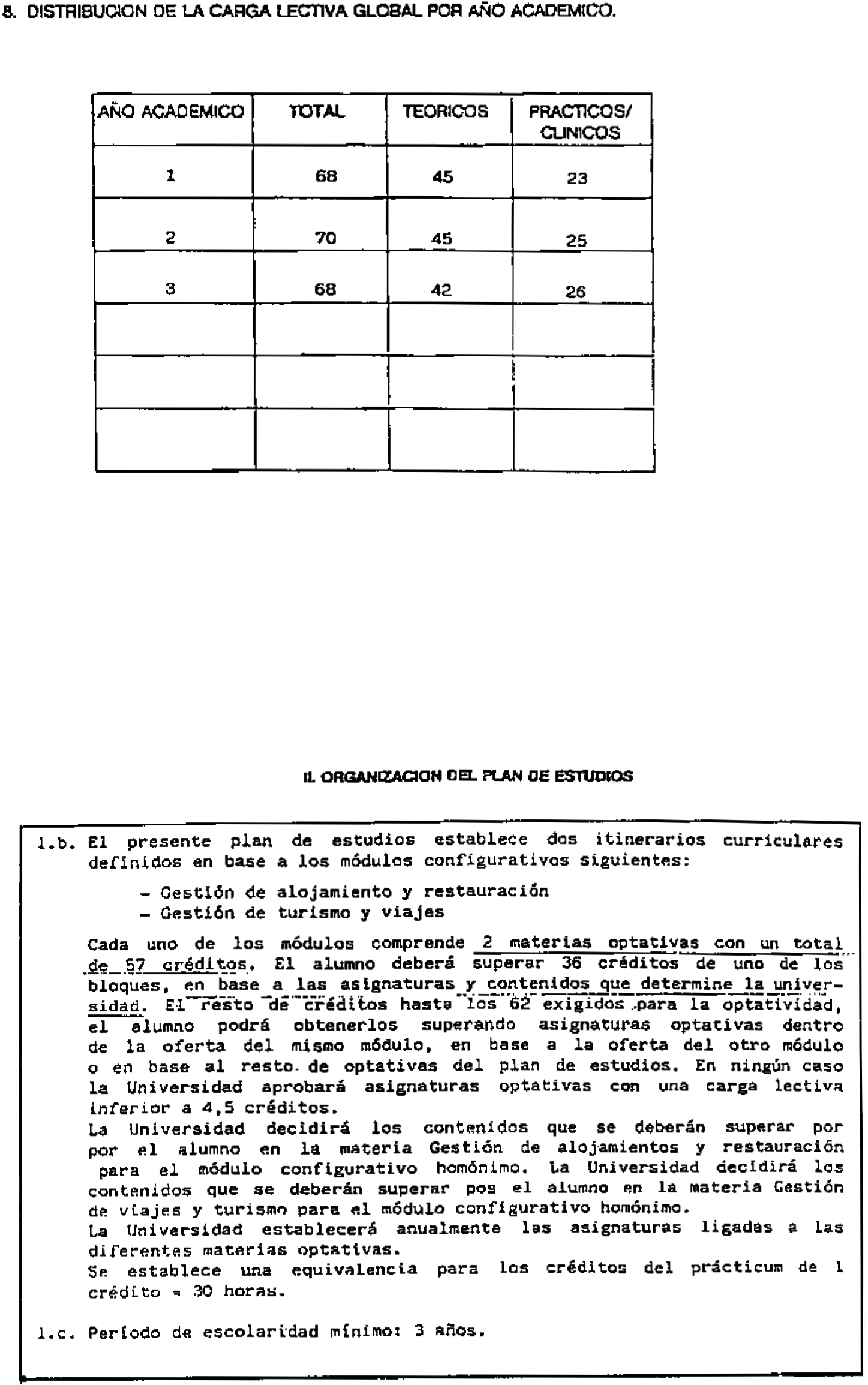 8. DISTRIBUCION DE LA CARGA LECTIVA GLOBAL POR AÑO ACADEMICO.

| AÑO ACADEMICO | TOTAL | TEORICOS | PRACTICOS/ CLINICOS |
|---|---|---|---|
| 1 | 68 | 45 | 23 |
| 2 | 70 | 45 | 25 |
| 3 | 68 | 42 | 26 |
| | | | |
| | | | |
| | | | |

II. ORGANIZACION DEL PLAN DE ESTUDIOS

1.b. El presente plan de estudios establece dos itinerarios curriculares definidos en base a los módulos configurativos siguientes:

- Gestión de alojamiento y restauración
- Gestión de turismo y viajes

Cada uno de los módulos comprende 2 materias optativas con un total de 57 créditos. El alumno deberá superar 36 créditos de uno de los bloques, en base a las asignaturas y contenidos que determine la universidad. El resto de créditos hasta los 62 exigidos para la optatividad, el alumno podrá obtenerlos superando asignaturas optativas dentro de la oferta del mismo módulo, en base a la oferta del otro módulo o en base al resto de optativas del plan de estudios. En ningún caso la Universidad aprobará asignaturas optativas con una carga lectiva inferior a 4,5 créditos.
La Universidad decidirá los contenidos que se deberán superar por por el alumno en la materia Gestión de alojamientos y restauración para el módulo configurativo homónimo. La Universidad decidirá los contenidos que se deberán superar pos el alumno en la materia Gestión de viajes y turismo para el módulo configurativo homónimo.
La Universidad establecerá anualmente las asignaturas ligadas a las diferentes materias optativas.
Se establece una equivalencia para los créditos del prácticum de 1 crédito = 30 horas.

1.c. Período de escolaridad mínimo: 3 años.